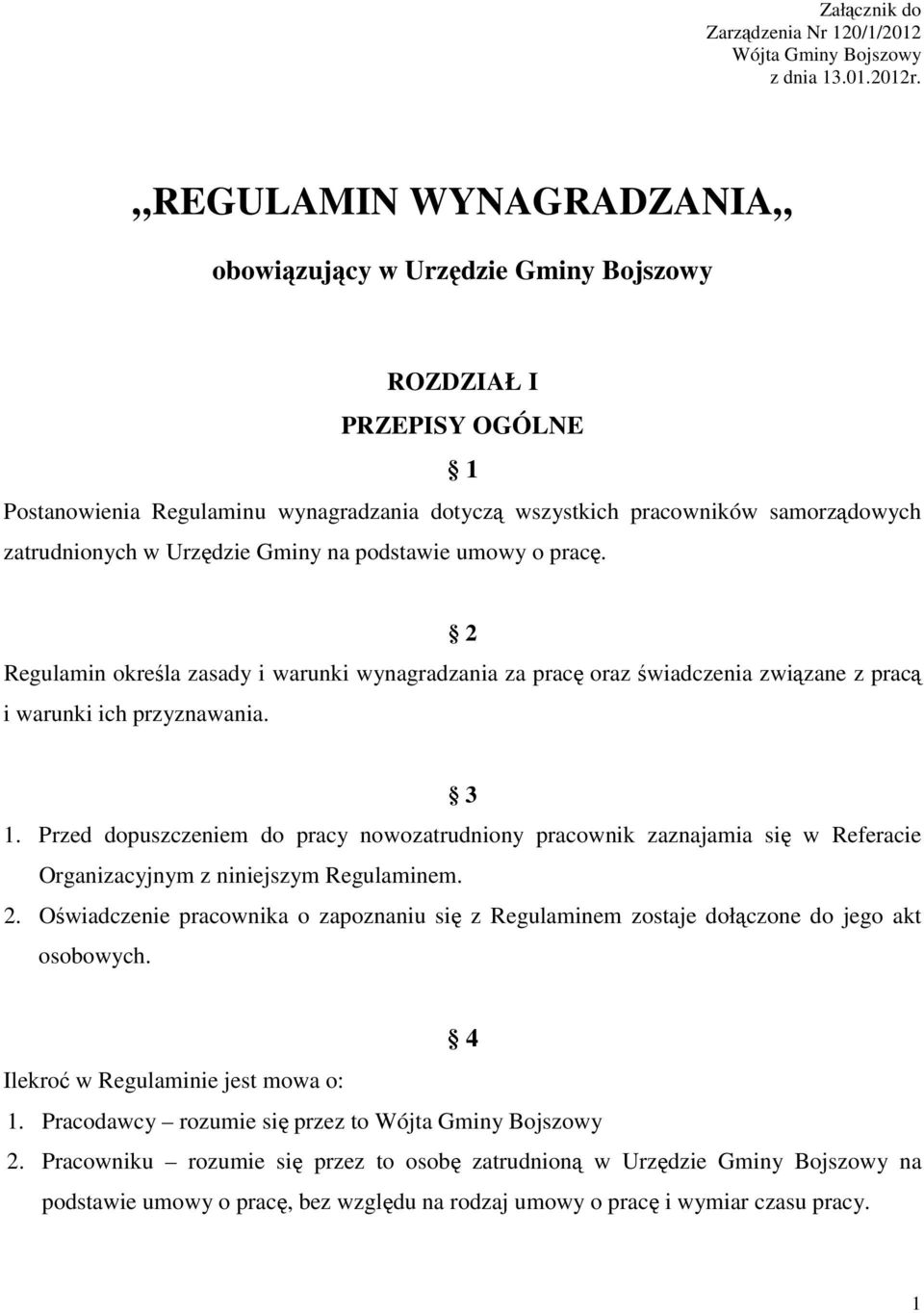 Załącznik do
Zarządzenia Nr 120/1/2012
Wójta Gminy Bojszowy
z dnia 13.01.2012r.

,,REGULAMIN WYNAGRADZANIA,,

obowiązujący w Urzędzie Gminy Bojszowy

ROZDZIAŁ I

PRZEPISY OGÓLNE

§ 1

Postanowienia Regulaminu wynagradzania dotyczą wszystkich pracowników samorządowych zatrudnionych w Urzędzie Gminy na podstawie umowy o pracę.

§ 2

Regulamin określa zasady i warunki wynagradzania za pracę oraz świadczenia związane z pracą i warunki ich przyznawania.

§ 3

1. Przed dopuszczeniem do pracy nowozatrudniony pracownik zaznajamia się w Referacie Organizacyjnym z niniejszym Regulaminem.
2. Oświadczenie pracownika o zapoznaniu się z Regulaminem zostaje dołączone do jego akt osobowych.

§ 4

Ilekroć w Regulaminie jest mowa o:
1. Pracodawcy – rozumie się przez to Wójta Gminy Bojszowy
2. Pracowniku – rozumie się przez to osobę zatrudnioną w Urzędzie Gminy Bojszowy na podstawie umowy o pracę, bez względu na rodzaj umowy o pracę i wymiar czasu pracy.

1